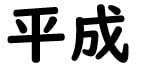 平成